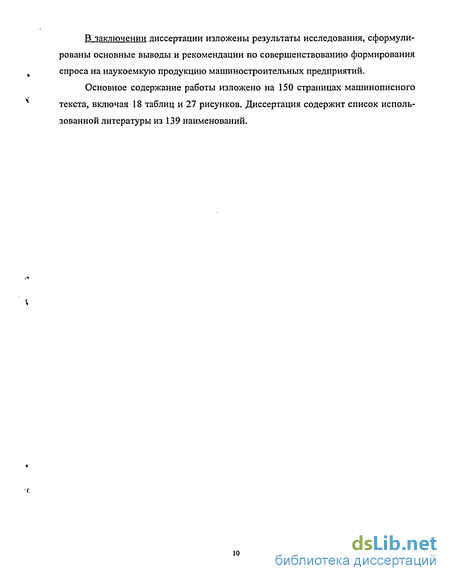 В заключении диссертации изложены результаты исследования, сформулированы основные выводы и рекомендации по совершенствованию формирования спроса на наукоемкую продукцию машиностроительных предприятий.

Основное содержание работы изложено на 150 страницах машинописного текста, включая 18 таблиц и 27 рисунков. Диссертация содержит список использованной литературы из 139 наименований.

10

dsLib.net
библиотека диссертаций